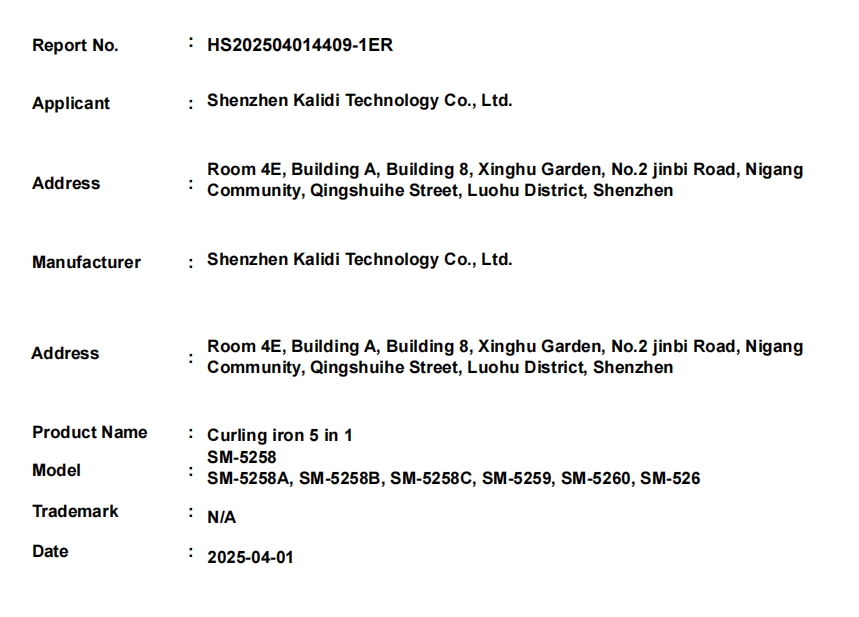 Report No. : HS202504014409-1ER

Applicant : Shenzhen Kalidi Technology Co., Ltd.

Address : Room 4E, Building A, Building 8, Xinghu Garden, No.2 jinbi Road, Nigang Community, Qingshuihe Street, Luohu District, Shenzhen

Manufacturer : Shenzhen Kalidi Technology Co., Ltd.

Address : Room 4E, Building A, Building 8, Xinghu Garden, No.2 jinbi Road, Nigang Community, Qingshuihe Street, Luohu District, Shenzhen

Product Name : Curling iron 5 in 1

Model : SM-5258
SM-5258A, SM-5258B, SM-5258C, SM-5259, SM-5260, SM-526

Trademark : N/A

Date : 2025-04-01